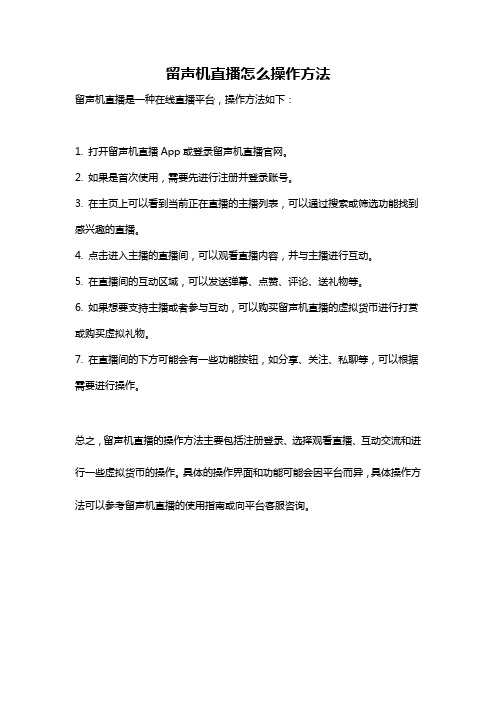 留声机直播怎么操作方法

留声机直播是一种在线直播平台，操作方法如下：

1. 打开留声机直播 App 或登录留声机直播官网。

2. 如果是首次使用，需要先进行注册并登录账号。

3. 在主页上可以看到当前正在直播的主播列表，可以通过搜索或筛选功能找到感兴趣的直播。

4. 点击进入主播的直播间，可以观看直播内容，并与主播进行互动。

5. 在直播间的互动区域，可以发送弹幕、点赞、评论、送礼物等。

6. 如果想要支持主播或者参与互动，可以购买留声机直播的虚拟货币进行打赏或购买虚拟礼物。

7. 在直播间的下方可能会有一些功能按钮，如分享、关注、私聊等，可以根据需要进行操作。

总之，留声机直播的操作方法主要包括注册登录、选择观看直播、互动交流和进行一些虚拟货币的操作。具体的操作界面和功能可能会因平台而异，具体操作方法可以参考留声机直播的使用指南或向平台客服咨询。